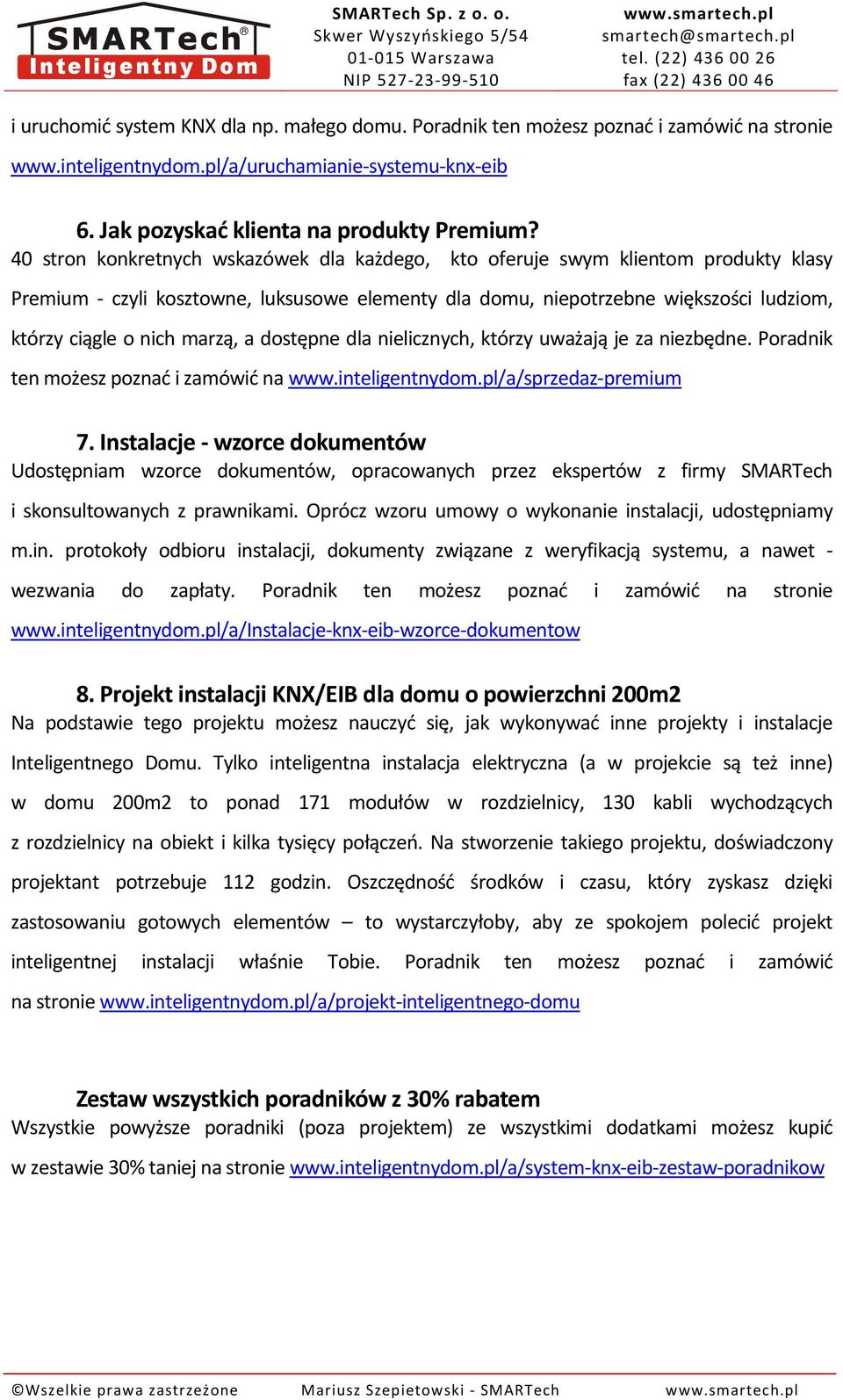 SMARTech®
Inteligentny Dom

SMARTech Sp. z o. o.
Skwer Wyszyńskiego 5/54
01-015 Warszawa
NIP 527-23-99-510

www.smartech.pl
smartech@smartech.pl
tel. (22) 436 00 26
fax (22) 436 00 46

i uruchomić system KNX dla np. małego domu. Poradnik ten możesz poznać i zamówić na stronie www.inteligentnydom.pl/a/uruchamianie-systemu-knx-eib

6. Jak pozyskać klienta na produkty Premium?
40 stron konkretnych wskazówek dla każdego, kto oferuje swym klientom produkty klasy Premium - czyli kosztowne, luksusowe elementy dla domu, niepotrzebne większości ludziom, którzy ciągle o nich marzą, a dostępne dla nielicznych, którzy uważają je za niezbędne. Poradnik ten możesz poznać i zamówić na www.inteligentnydom.pl/a/sprzedaz-premium

7. Instalacje - wzorce dokumentów
Udostępniam wzorce dokumentów, opracowanych przez ekspertów z firmy SMARTech i skonsultowanych z prawnikami. Oprócz wzoru umowy o wykonanie instalacji, udostępniamy m.in. protokoły odbioru instalacji, dokumenty związane z weryfikacją systemu, a nawet - wezwania do zapłaty. Poradnik ten możesz poznać i zamówić na stronie www.inteligentnydom.pl/a/Instalacje-knx-eib-wzorce-dokumentow

8. Projekt instalacji KNX/EIB dla domu o powierzchni 200m2
Na podstawie tego projektu możesz nauczyć się, jak wykonywać inne projekty i instalacje Inteligentnego Domu. Tylko inteligentna instalacja elektryczna (a w projekcie są też inne) w domu 200m2 to ponad 171 modułów w rozdzielnicy, 130 kabli wychodzących z rozdzielnicy na obiekt i kilka tysięcy połączeń. Na stworzenie takiego projektu, doświadczony projektant potrzebuje 112 godzin. Oszczędność środków i czasu, który zyskasz dzięki zastosowaniu gotowych elementów – to wystarczyłoby, aby ze spokojem polecić projekt inteligentnej instalacji właśnie Tobie. Poradnik ten możesz poznać i zamówić na stronie www.inteligentnydom.pl/a/projekt-inteligentnego-domu

Zestaw wszystkich poradników z 30% rabatem
Wszystkie powyższe poradniki (poza projektem) ze wszystkimi dodatkami możesz kupić w zestawie 30% taniej na stronie www.inteligentnydom.pl/a/system-knx-eib-zestaw-poradnikow

©Wszelkie prawa zastrzeżone    Mariusz Szepietowski - SMARTech    www.smartech.pl